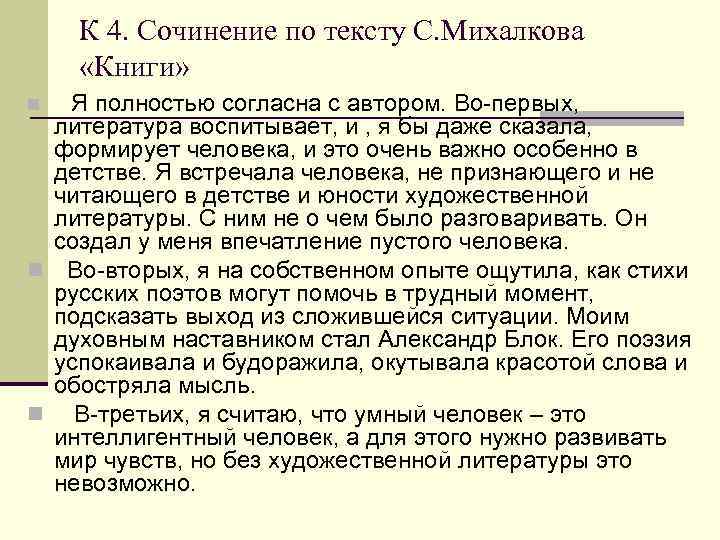 К 4. Сочинение по тексту С.Михалкова «Книги»

Я полностью согласна с автором. Во-первых, литература воспитывает, и , я бы даже сказала, формирует человека, и это очень важно особенно в детстве. Я встречала человека, не признающего и не читающего в детстве и юности художественной литературы. С ним не о чем было разговаривать. Он создал у меня впечатление пустого человека.

Во-вторых, я на собственном опыте ощутила, как стихи русских поэтов могут помочь в трудный момент, подсказать выход из сложившейся ситуации. Моим духовным наставником стал Александр Блок. Его поэзия успокаивала и будоражила, окутывала красотой слова и обостряла мысль.

В-третьих, я считаю, что умный человек – это интеллигентный человек, а для этого нужно развивать мир чувств, но без художественной литературы это невозможно.